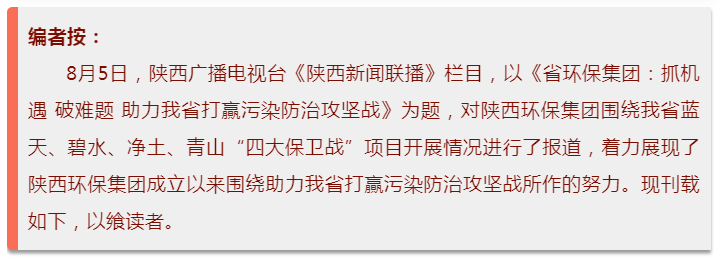 编者按：

8月5日，陕西广播电视台《陕西新闻联播》栏目，以《省环保集团：抓机遇 破难题 助力我省打赢污染防治攻坚战》为题，对陕西环保集团围绕我省蓝天、碧水、净土、青山“四大保卫战”项目开展情况进行了报道，着力展现了陕西环保集团成立以来围绕助力我省打赢污染防治攻坚战所作的努力。现刊载如下，以飨读者。